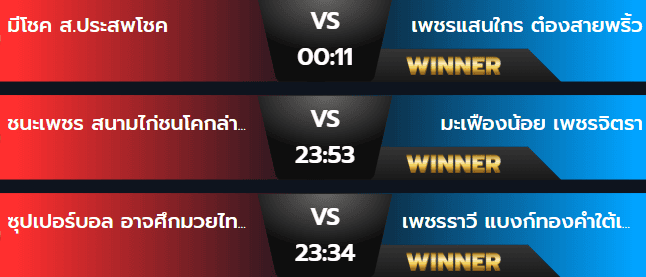 มีโชค ส.ประสพโชค
VS
00:11
เพชรแสนใกร ต๋องสายพริ้ว
WINNER

ชนะเพชร สนามไก่ชนโคกล่า...
VS
23:53
มะเฟืองน้อย เพชรจิตรา
WINNER

ซุปเปอร์บอล อาจศึกมวยไท...
VS
23:34
เพชรราวี แบงก์ทองคำใต้เ...
WINNER